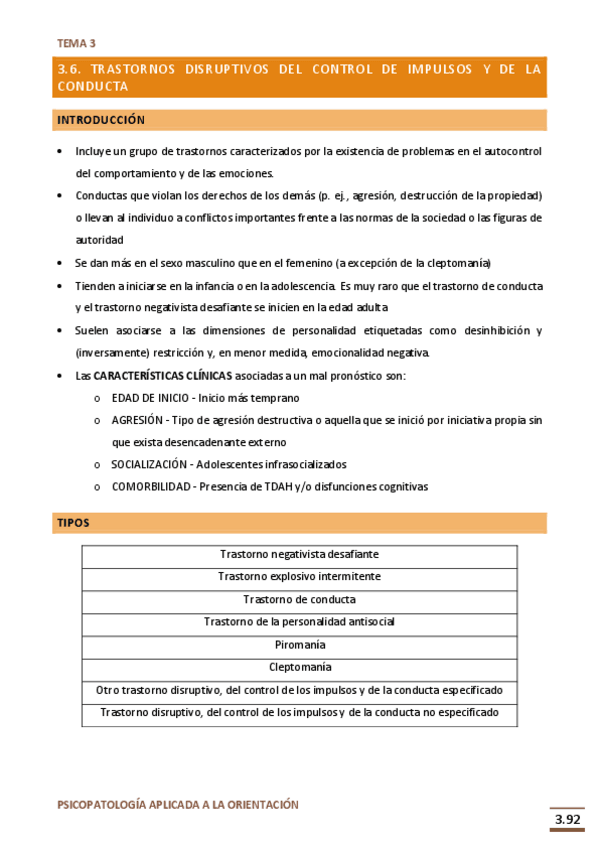 TEMA 3

3.6. TRASTORNOS DISRUPTIVOS DEL CONTROL DE IMPULSOS Y DE LA CONDUCTA

INTRODUCCIÓN

• Incluye un grupo de trastornos caracterizados por la existencia de problemas en el autocontrol del comportamiento y de las emociones.
• Conductas que violan los derechos de los demás (p. ej., agresión, destrucción de la propiedad) o llevan al individuo a conflictos importantes frente a las normas de la sociedad o las figuras de autoridad
• Se dan más en el sexo masculino que en el femenino (a excepción de la cleptomanía)
• Tienden a iniciarse en la infancia o en la adolescencia. Es muy raro que el trastorno de conducta y el trastorno negativista desafiante se inicien en la edad adulta
• Suelen asociarse a las dimensiones de personalidad etiquetadas como desinhibición y (inversamente) restricción y, en menor medida, emocionalidad negativa.
• Las CARACTERÍSTICAS CLÍNICAS asociadas a un mal pronóstico son:
o EDAD DE INICIO - Inicio más temprano
o AGRESIÓN - Tipo de agresión destructiva o aquella que se inició por iniciativa propia sin que exista desencadenante externo
o SOCIALIZACIÓN - Adolescentes infrasocializados
o COMORBILIDAD - Presencia de TDAH y/o disfunciones cognitivas

TIPOS

| Trastorno negativista desafiante |
|---|
| Trastorno explosivo intermitente |
| Trastorno de conducta |
| Trastorno de la personalidad antisocial |
| Piromanía |
| Cleptomanía |
| Otro trastorno disruptivo, del control de los impulsos y de la conducta especificado |
| Trastorno disruptivo, del control de los impulsos y de la conducta no especificado |

PSICOPATOLOGÍA APLICADA A LA ORIENTACIÓN

3.92